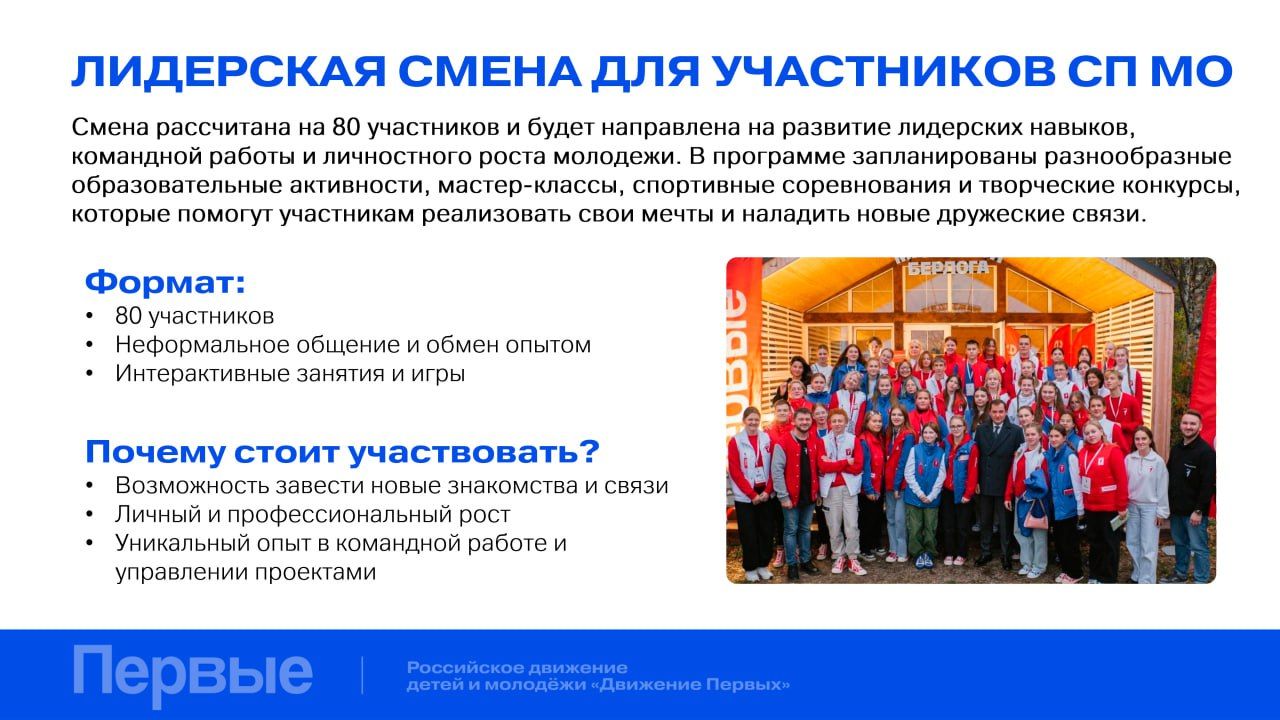 ЛИДЕРСКАЯ СМЕНА ДЛЯ УЧАСТНИКОВ СП МО

Смена рассчитана на 80 участников и будет направлена на развитие лидерских навыков, командной работы и личностного роста молодежи. В программе запланированы разнообразные образовательные активности, мастер-классы, спортивные соревнования и творческие конкурсы, которые помогут участникам реализовать свои мечты и наладить новые дружеские связи.

Формат:
• 80 участников
• Неформальное общение и обмен опытом
• Интерактивные занятия и игры

Почему стоит участвовать?
• Возможность завести новые знакомства и связи
• Личный и профессиональный рост
• Уникальный опыт в командной работе и управлении проектами

БЕРЛОГА

Первые

Российское движение детей и молодёжи «Движение Первых»